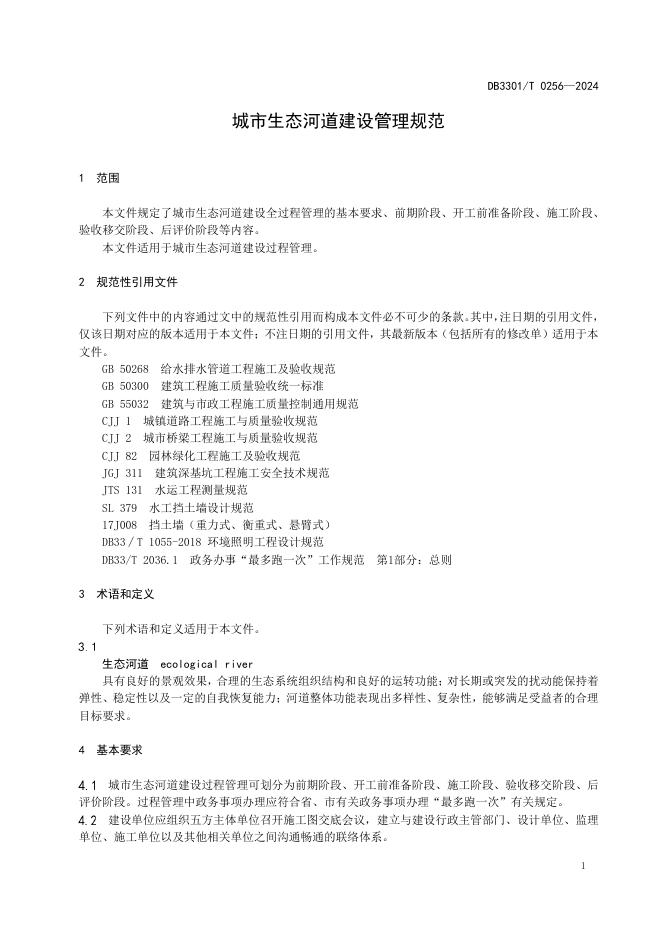 DB3301/T 0256—2024

城市生态河道建设管理规范

1 范围

本文件规定了城市生态河道建设全过程管理的基本要求、前期阶段、开工前准备阶段、施工阶段、验收移交阶段、后评价阶段等内容。

本文件适用于城市生态河道建设过程管理。

2 规范性引用文件

下列文件中的内容通过文中的规范性引用而构成本文件必不可少的条款。其中，注日期的引用文件，仅该日期对应的版本适用于本文件；不注日期的引用文件，其最新版本（包括所有的修改单）适用于本文件。

GB 50268 给水排水管道工程施工及验收规范
GB 50300 建筑工程施工质量验收统一标准
GB 55032 建筑与市政工程施工质量控制通用规范
CJJ 1 城镇道路工程施工与质量验收规范
CJJ 2 城市桥梁工程施工与质量验收规范
CJJ 82 园林绿化工程施工及验收规范
JGJ 311 建筑深基坑工程施工安全技术规范
JTS 131 水运工程测量规范
SL 379 水工挡土墙设计规范
17J008 挡土墙（重力式、衡重式、悬臂式）
DB33/T 1055-2018 环境照明工程设计规范
DB33/T 2036.1 政务办事“最多跑一次”工作规范 第1部分：总则

3 术语和定义

下列术语和定义适用于本文件。

3.1

生态河道 ecological river

具有良好的景观效果，合理的生态系统组织结构和良好的运转功能；对长期或突发的扰动能保持着弹性、稳定性以及一定的自我恢复能力；河道整体功能表现出多样性、复杂性，能够满足受益者的合理目标要求。

4 基本要求

4.1 城市生态河道建设过程管理可划分为前期阶段、开工前准备阶段、施工阶段、验收移交阶段、后评价阶段。过程管理中政务事项办理应符合省、市有关政务事项办理“最多跑一次”有关规定。

4.2 建设单位应组织五方主体单位召开施工图交底会议，建立与建设行政主管部门、设计单位、监理单位、施工单位以及其他相关单位之间沟通畅通的联络体系。

1